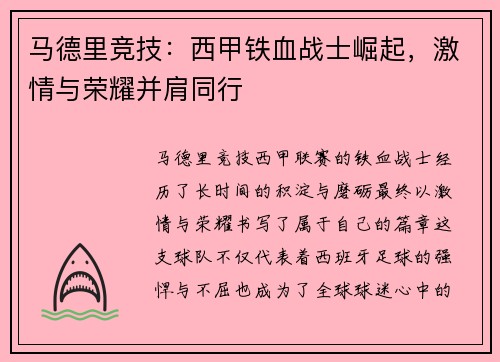 马德里竞技：西甲铁血战士崛起，激情与荣耀并肩同行

马德里竞技西甲联赛的铁血战士经历了长时间的积淀与磨砺最终以激情与荣耀书写了属于自己的篇章这支球队不仅代表着西班牙足球的强悍与不屈也成为了全球球迷心中的